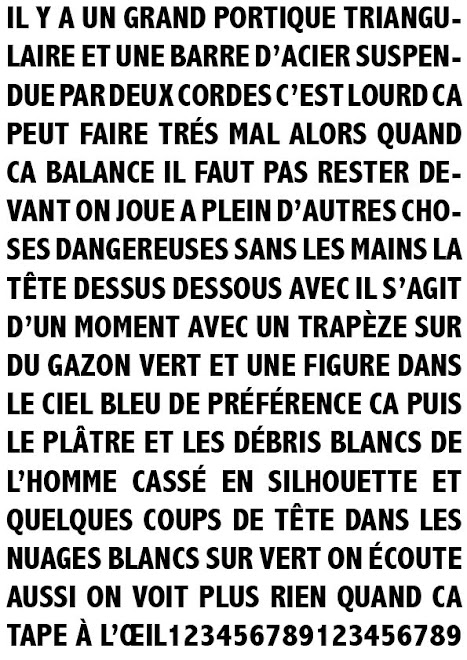 IL Y A UN GRAND PORTIQUE TRIANGULAIRE ET UNE BARRE D'ACIER SUSPENDUE PAR DEUX CORDES C'EST LOURD CA PEUT FAIRE TRÉS MAL ALORS QUAND CA BALANCE IL FAUT PAS RESTER DEVANT ON JOUE A PLEIN D'AUTRES CHOSES DANGEREUSES SANS LES MAINS LA TÊTE DESSUS DESSOUS AVEC IL S'AGIT D'UN MOMENT AVEC UN TRAPÈZE SUR DU GAZON VERT ET UNE FIGURE DANS LE CIEL BLEU DE PRÉFÉRENCE CA PUIS LE PLÂTRE ET LES DÉBRIS BLANCS DE L'HOMME CASSÉ EN SILHOUETTE ET QUELQUES COUPS DE TÊTE DANS LES NUAGES BLANCS SUR VERT ON ÉCOUTE AUSSI ON VOIT PLUS RIEN QUAND CA TAPE À L'ŒIL123456789123456789